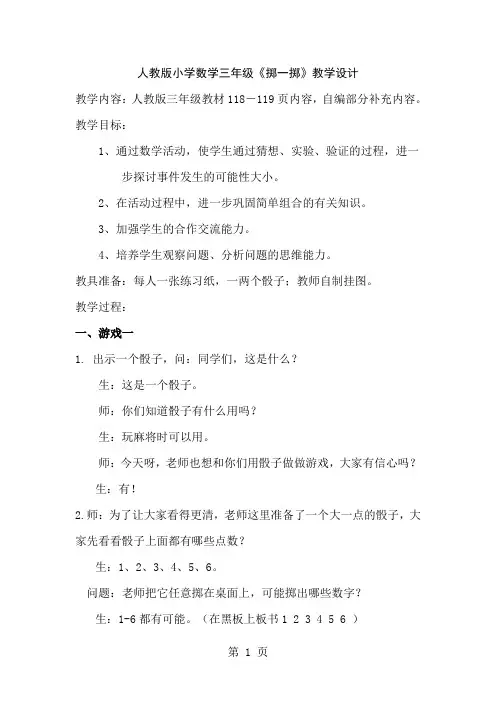 人教版小学数学三年级《掷一掷》教学设计

教学内容：人教版三年级教材 118－119 页内容，自编部分补充内容。

教学目标：

1、通过数学活动，使学生通过猜想、实验、验证的过程，进一步探讨事件发生的可能性大小。

2、在活动过程中，进一步巩固简单组合的有关知识。

3、加强学生的合作交流能力。

4、培养学生观察问题、分析问题的思维能力。

教具准备：每人一张练习纸，一两个骰子；教师自制挂图。

教学过程：

一、游戏一

1. 出示一个骰子，问：同学们，这是什么？

生：这是一个骰子。

师：你们知道骰子有什么用吗？

生：玩麻将时可以用。

师：今天呀，老师也想和你们用骰子做做游戏，大家有信心吗？

生：有！

2.师：为了让大家看得更清，老师这里准备了一个大一点的骰子，大家先看看骰子上面都有哪些点数？

生：1、2、3、4、5、6。

问题：老师把它任意掷在桌面上，可能掷出哪些数字？

生：1-6 都有可能。（在黑板上板书 1 2 3 4 5 6 ）

第 1 页